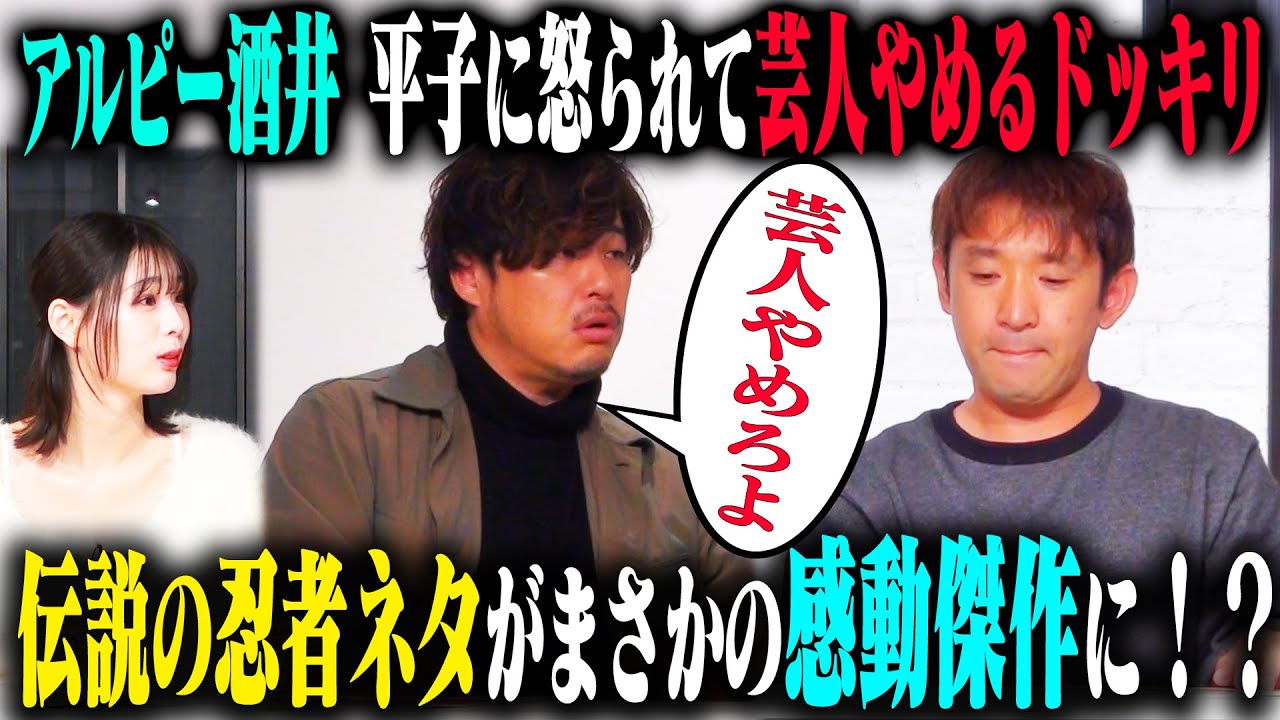 アルピー酒井 平子に怒られて芸人やめるドッキリ

芸人やめろよ

伝説の忍者ネタがまさかの感動傑作に！？